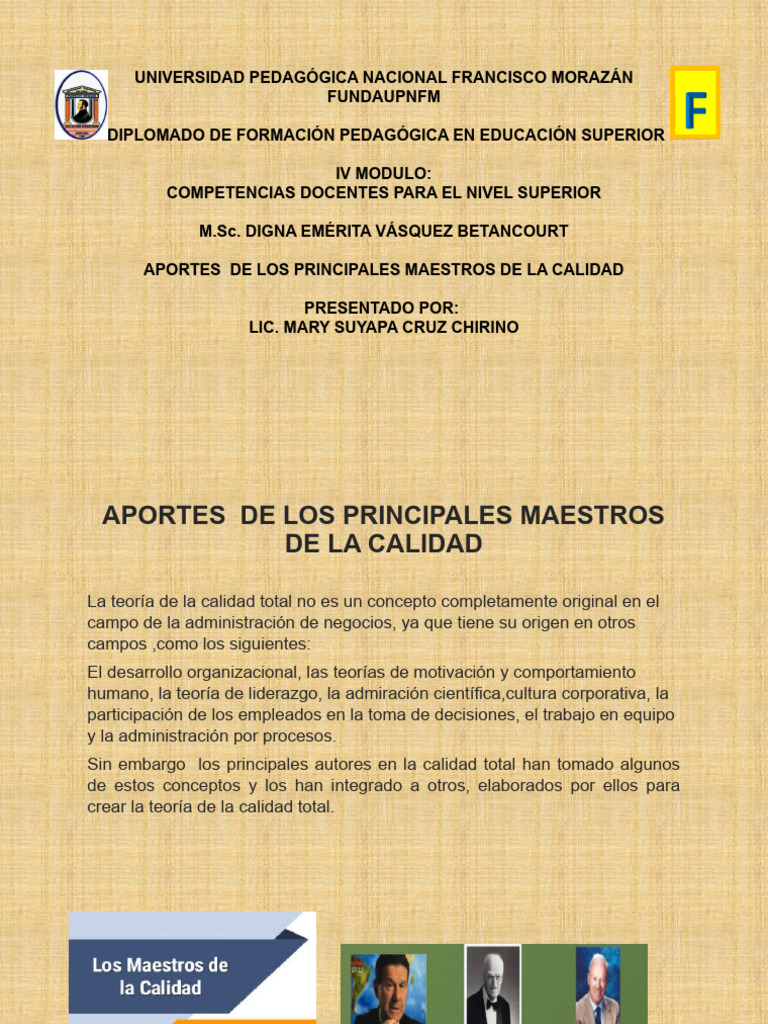 UNIVERSIDAD PEDAGÓGICA NACIONAL FRANCISCO MORAZÁN
FUNDAUPNFM

F

DIPLOMADO DE FORMACIÓN PEDAGÓGICA EN EDUCACIÓN SUPERIOR

IV MODULO:
COMPETENCIAS DOCENTES PARA EL NIVEL SUPERIOR

M.Sc. DIGNA EMÉRITA VÁSQUEZ BETANCOURT

APORTES DE LOS PRINCIPALES MAESTROS DE LA CALIDAD

PRESENTADO POR:
LIC. MARY SUYAPA CRUZ CHIRINO

APORTES DE LOS PRINCIPALES MAESTROS DE LA CALIDAD

La teoría de la calidad total no es un concepto completamente original en el campo de la administración de negocios, ya que tiene su origen en otros campos ,como los siguientes:

El desarrollo organizacional, las teorías de motivación y comportamiento humano, la teoría de liderazgo, la admiración científica,cultura corporativa, la participación de los empleados en la toma de decisiones, el trabajo en equipo y la administración por procesos.

Sin embargo los principales autores en la calidad total han tomado algunos de estos conceptos y los han integrado a otros, elaborados por ellos para crear la teoría de la calidad total.

Los Maestros de la Calidad